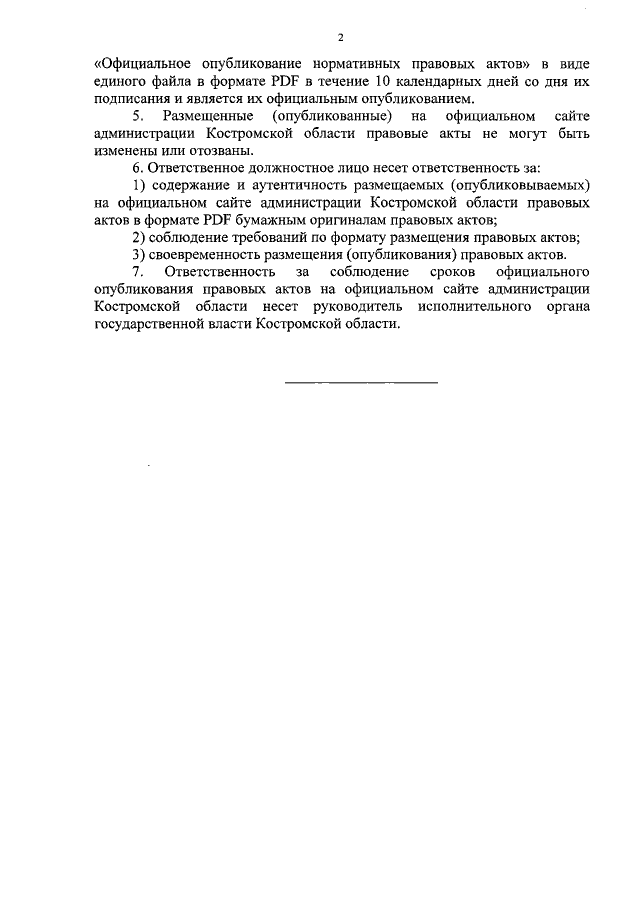 2

«Официальное опубликование нормативных правовых актов» в виде единого файла в формате PDF в течение 10 календарных дней со дня их подписания и является их официальным опубликованием.

5. Размещенные (опубликованные) на официальном сайте администрации Костромской области правовые акты не могут быть изменены или отозваны.

6. Ответственное должностное лицо несет ответственность за:

1) содержание и аутентичность размещаемых (опубликовываемых) на официальном сайте администрации Костромской области правовых актов в формате PDF бумажным оригиналам правовых актов;

2) соблюдение требований по формату размещения правовых актов;

3) своевременность размещения (опубликования) правовых актов.

7. Ответственность за соблюдение сроков официального опубликования правовых актов на официальном сайте администрации Костромской области несет руководитель исполнительного органа государственной власти Костромской области.